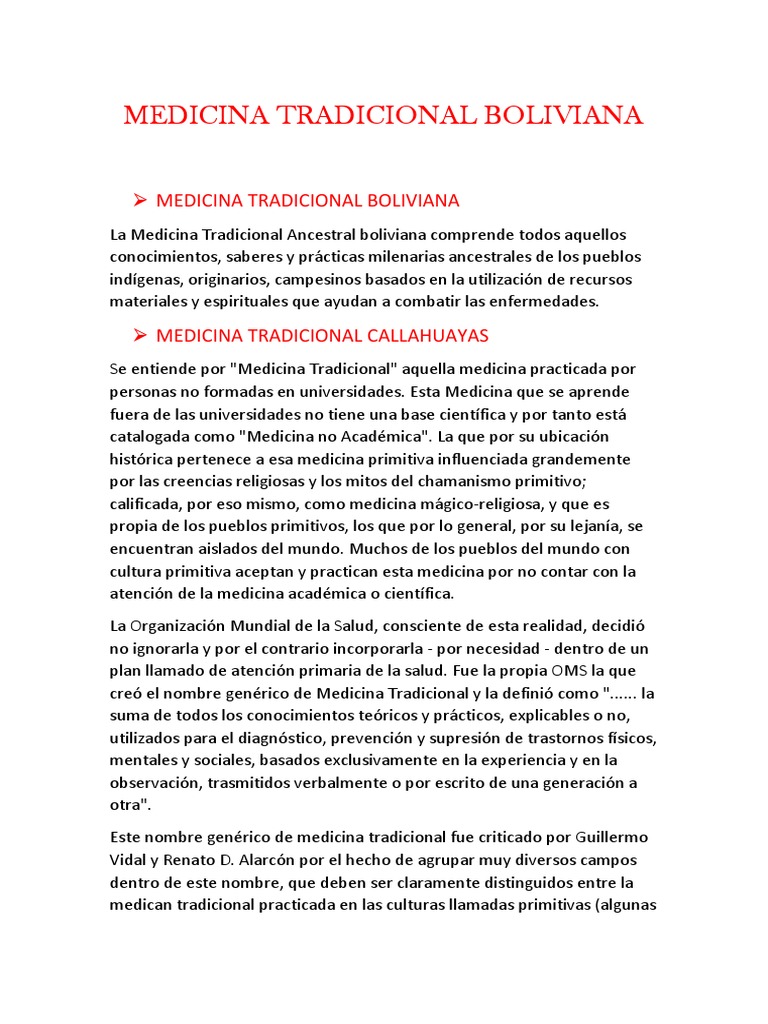 MEDICINA TRADICIONAL BOLIVIANA

➢ MEDICINA TRADICIONAL BOLIVIANA

La Medicina Tradicional Ancestral boliviana comprende todos aquellos conocimientos, saberes y prácticas milenarias ancestrales de los pueblos indígenas, originarios, campesinos basados en la utilización de recursos materiales y espirituales que ayudan a combatir las enfermedades.

➢ MEDICINA TRADICIONAL CALLAHUAYAS

Se entiende por "Medicina Tradicional" aquella medicina practicada por personas no formadas en universidades. Esta Medicina que se aprende fuera de las universidades no tiene una base científica y por tanto está catalogada como "Medicina no Académica". La que por su ubicación histórica pertenece a esa medicina primitiva influenciada grandemente por las creencias religiosas y los mitos del chamanismo primitivo; calificada, por eso mismo, como medicina mágico-religiosa, y que es propia de los pueblos primitivos, los que por lo general, por su lejanía, se encuentran aislados del mundo. Muchos de los pueblos del mundo con cultura primitiva aceptan y practican esta medicina por no contar con la atención de la medicina académica o científica.

La Organización Mundial de la Salud, consciente de esta realidad, decidió no ignorarla y por el contrario incorporarla - por necesidad - dentro de un plan llamado de atención primaria de la salud. Fue la propia OMS la que creó el nombre genérico de Medicina Tradicional y la definió como "...... la suma de todos los conocimientos teóricos y prácticos, explicables o no, utilizados para el diagnóstico, prevención y supresión de trastornos físicos, mentales y sociales, basados exclusivamente en la experiencia y en la observación, trasmitidos verbalmente o por escrito de una generación a otra".

Este nombre genérico de medicina tradicional fue criticado por Guillermo Vidal y Renato D. Alarcón por el hecho de agrupar muy diversos campos dentro de este nombre, que deben ser claramente distinguidos entre la medican tradicional practicada en las culturas llamadas primitivas (algunas